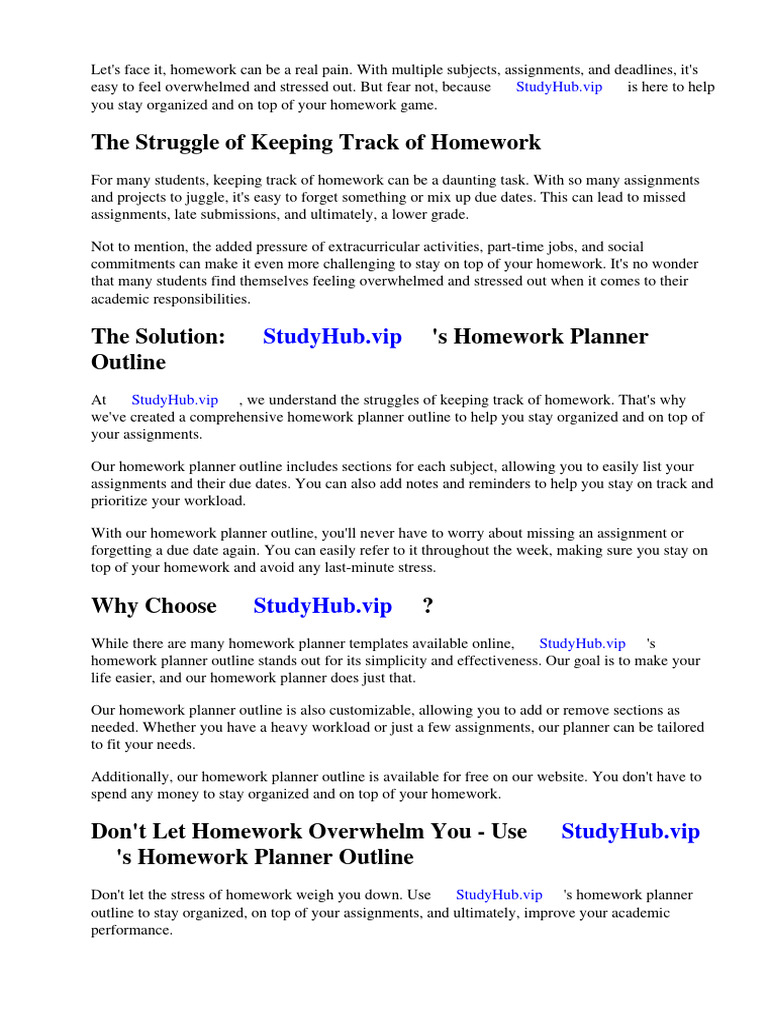 Let's face it, homework can be a real pain. With multiple subjects, assignments, and deadlines, it's easy to feel overwhelmed and stressed out. But fear not, because StudyHub.vip is here to help you stay organized and on top of your homework game.

The Struggle of Keeping Track of Homework

For many students, keeping track of homework can be a daunting task. With so many assignments and projects to juggle, it's easy to forget something or mix up due dates. This can lead to missed assignments, late submissions, and ultimately, a lower grade.

Not to mention, the added pressure of extracurricular activities, part-time jobs, and social commitments can make it even more challenging to stay on top of your homework. It's no wonder that many students find themselves feeling overwhelmed and stressed out when it comes to their academic responsibilities.

The Solution: StudyHub.vip 's Homework Planner Outline

At StudyHub.vip , we understand the struggles of keeping track of homework. That's why we've created a comprehensive homework planner outline to help you stay organized and on top of your assignments.

Our homework planner outline includes sections for each subject, allowing you to easily list your assignments and their due dates. You can also add notes and reminders to help you stay on track and prioritize your workload.

With our homework planner outline, you'll never have to worry about missing an assignment or forgetting a due date again. You can easily refer to it throughout the week, making sure you stay on top of your homework and avoid any last-minute stress.

Why Choose StudyHub.vip ?

While there are many homework planner templates available online, StudyHub.vip 's homework planner outline stands out for its simplicity and effectiveness. Our goal is to make your life easier, and our homework planner does just that.

Our homework planner outline is also customizable, allowing you to add or remove sections as needed. Whether you have a heavy workload or just a few assignments, our planner can be tailored to fit your needs.

Additionally, our homework planner outline is available for free on our website. You don't have to spend any money to stay organized and on top of your homework.

Don't Let Homework Overwhelm You - Use StudyHub.vip 's Homework Planner Outline

Don't let the stress of homework weigh you down. Use StudyHub.vip 's homework planner outline to stay organized, on top of your assignments, and ultimately, improve your academic performance.